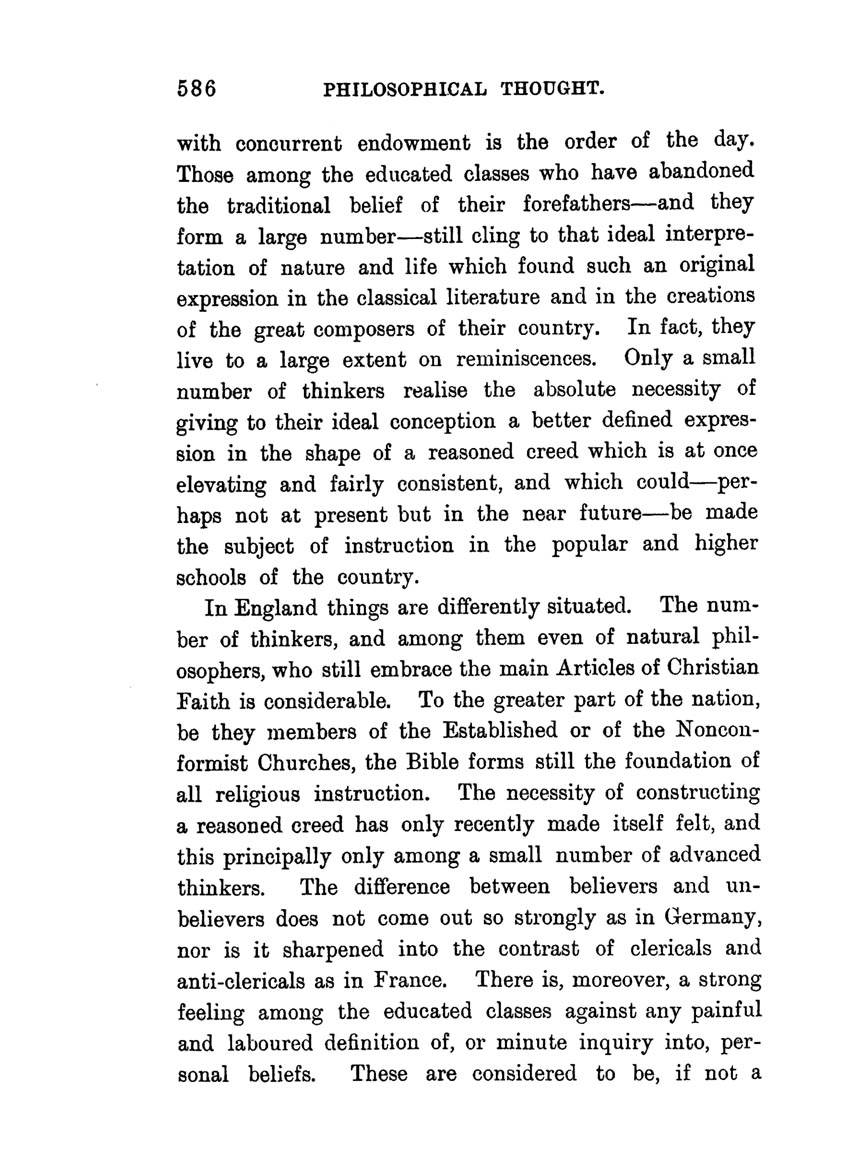 586 PHILOSOPHICAL THOUGHT.

with concurrent endowment is the order of the day. Those among the educated classes who have abandoned the traditional belief of their forefathers—and they form a large number—still cling to that ideal interpretation of nature and life which found such an original expression in the classical literature and in the creations of the great composers of their country. In fact, they live to a large extent on reminiscences. Only a small number of thinkers realise the absolute necessity of giving to their ideal conception a better defined expression in the shape of a reasoned creed which is at once elevating and fairly consistent, and which could—perhaps not at present but in the near future—be made the subject of instruction in the popular and higher schools of the country.

In England things are differently situated. The number of thinkers, and among them even of natural philosophers, who still embrace the main Articles of Christian Faith is considerable. To the greater part of the nation, be they members of the Established or of the Nonconformist Churches, the Bible forms still the foundation of all religious instruction. The necessity of constructing a reasoned creed has only recently made itself felt, and this principally only among a small number of advanced thinkers. The difference between believers and unbelievers does not come out so strongly as in Germany, nor is it sharpened into the contrast of clericals and anti-clericals as in France. There is, moreover, a strong feeling among the educated classes against any painful and laboured definition of, or minute inquiry into, personal beliefs. These are considered to be, if not a